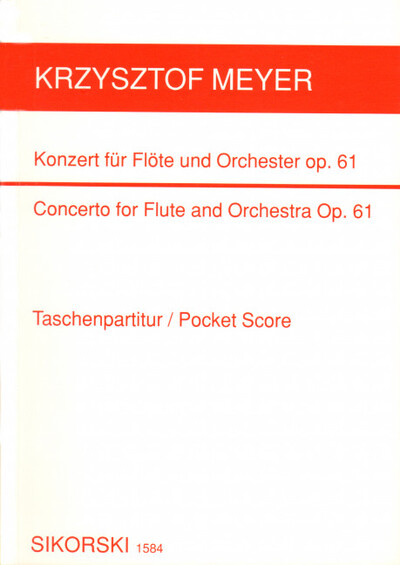 KRZYSZTOF MEYER

Konzert für Flöte und Orchester op. 61

Concerto for Flute and Orchestra Op. 61

Taschenpartitur / Pocket Score

SIKORSKI 1584